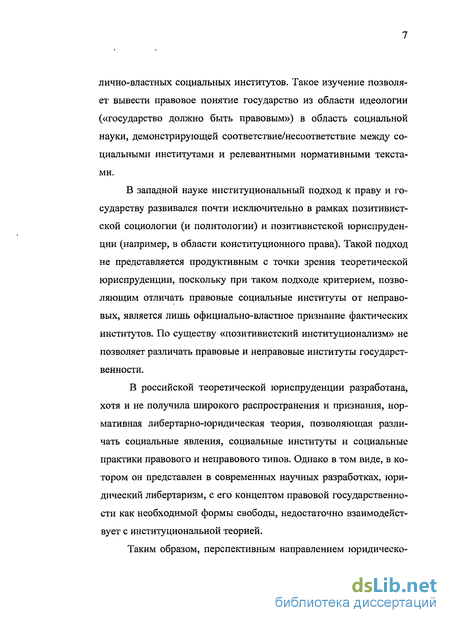 7

лично-властных социальных институтов. Такое изучение позволяет вывести правовое понятие государство из области идеологии («государство должно быть правовым») в область социальной науки, демонстрирующей соответствие/несоответствие между социальными институтами и релевантными нормативными текстами.

В западной науке институциональный подход к праву и государству развивался почти исключительно в рамках позитивистской социологии (и политологии) и позитивистской юриспруденции (например, в области конституционного права). Такой подход не представляется продуктивным с точки зрения теоретической юриспруденции, поскольку при таком подходе критерием, позволяющим отличать правовые социальные институты от неправовых, является лишь официально-властное признание фактических институтов. По существу «позитивистский институционализм» не позволяет различать правовые и неправовые институты государственности.

В российской теоретической юриспруденции разработана, хотя и не получила широкого распространения и признания, нормативная либертарно-юридическая теория, позволяющая различать социальные явления, социальные институты и социальные практики правового и неправового типов. Однако в том виде, в котором он представлен в современных научных разработках, юридический либертаризм, с его концептом правовой государственности как необходимой формы свободы, недостаточно взаимодействует с институциональной теорией.

Таким образом, перспективным направлением юридическо-

dsLib.net
библиотека диссертаций